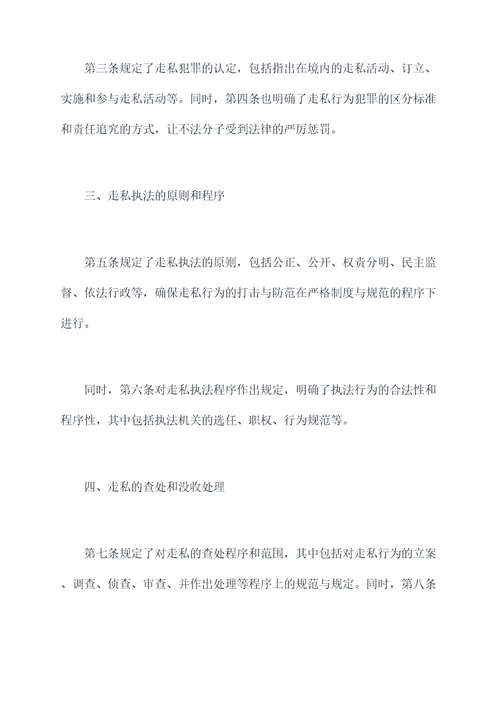 第三条规定了走私犯罪的认定，包括指出在境内的走私活动、订立、实施和参与走私活动等。同时，第四条也明确了走私行为犯罪的区分标准和责任追究的方式，让不法分子受到法律的严厉惩罚。

三、走私执法的原则和程序

第五条规定了走私执法的原则，包括公正、公开、权责分明、民主监督、依法行政等，确保走私行为的打击与防范在严格制度与规范的程序下进行。

同时，第六条对走私执法程序作出规定，明确了执法行为的合法性和程序性，其中包括执法机关的选任、职权、行为规范等。

四、走私的查处和没收处理

第七条规定了对走私的查处程序和范围，其中包括对走私行为的立案、调查、侦查、审查、并作出处理等程序上的规范与规定。同时，第八条